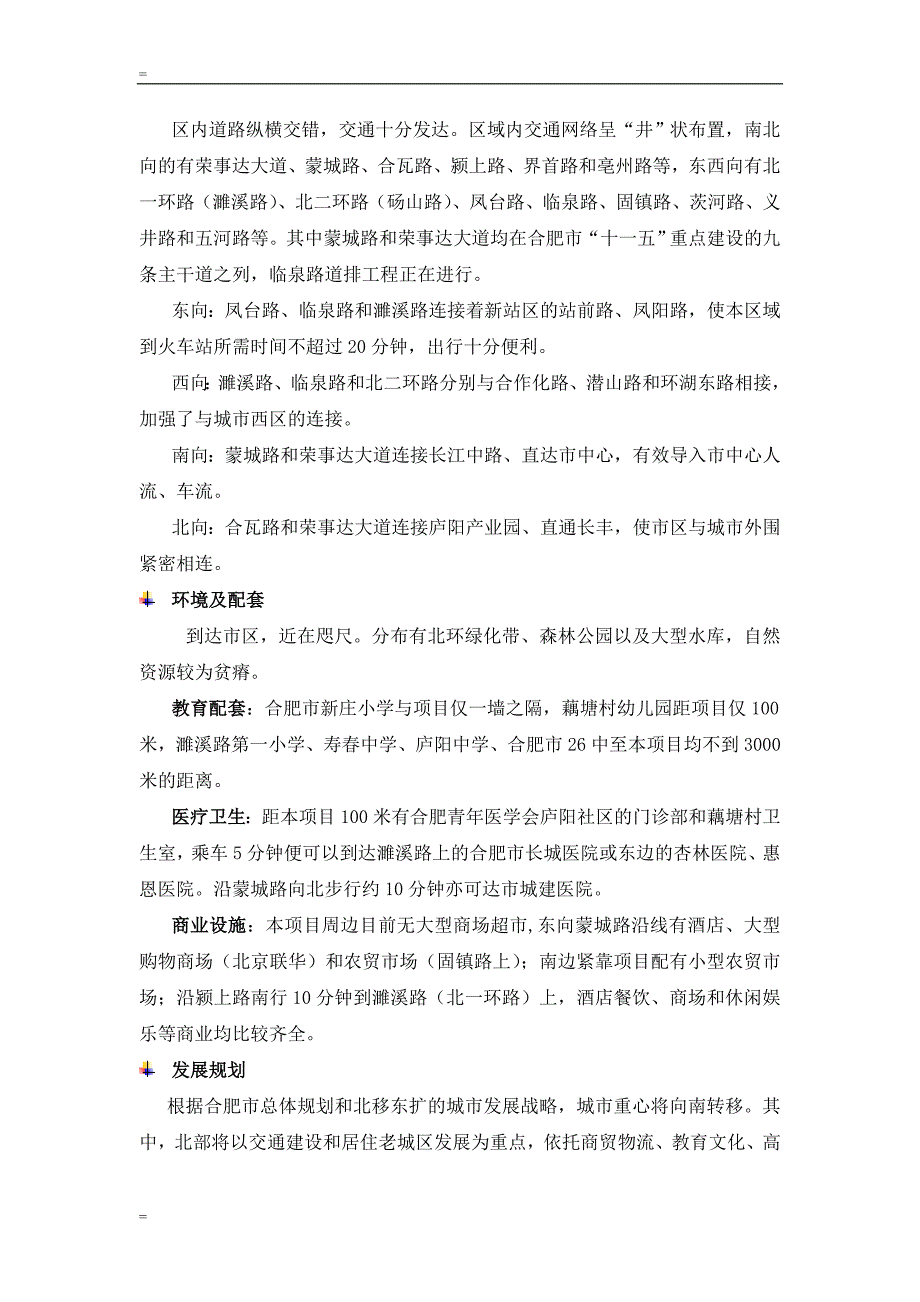 =

区内道路纵横交错，交通十分发达。区域内交通网络呈“井”状布置，南北向的有荣事达大道、蒙城路、合瓦路、颍上路、界首路和亳州路等，东西向有北一环路（濉溪路）、北二环路（砀山路）、凤台路、临泉路、固镇路、茨河路、义井路和五河路等。其中蒙城路和荣事达大道均在合肥市“十一五”重点建设的九条主干道之列，临泉路道排工程正在进行。

东向：凤台路、临泉路和濉溪路连接着新站区的站前路、凤阳路，使本区域到火车站所需时间不超过 20 分钟，出行十分便利。

西向：濉溪路、临泉路和北二环路分别与合作化路、潜山路和环湖东路相接，加强了与城市西区的连接。

南向：蒙城路和荣事达大道连接长江中路、直达市中心，有效导入市中心人流、车流。

北向：合瓦路和荣事达大道连接庐阳产业园、直通长丰，使市区与城市外围紧密相连。

环境及配套

到达市区，近在咫尺。分布有北环绿化带、森林公园以及大型水库，自然资源较为贫瘠。

教育配套：合肥市新庄小学与项目仅一墙之隔，藕塘村幼儿园距项目仅 100 米，濉溪路第一小学、寿春中学、庐阳中学、合肥市 26 中至本项目均不到 3000 米的距离。

医疗卫生：距本项目 100 米有合肥青年医学会庐阳社区的门诊部和藕塘村卫生室，乘车 5 分钟便可以到达濉溪路上的合肥市长城医院或东边的杏林医院、惠恩医院。沿蒙城路向北步行约 10 分钟亦可达市城建医院。

商业设施：本项目周边目前无大型商场超市，东向蒙城路沿线有酒店、大型购物商场（北京联华）和农贸市场（固镇路上）；南边紧靠项目配有小型农贸市场；沿颍上路南行 10 分钟到濉溪路（北一环路）上，酒店餐饮、商场和休闲娱乐等商业均比较齐全。

发展规划

根据合肥市总体规划和北移东扩的城市发展战略，城市重心将向南转移。其中，北部将以交通建设和居住老城区发展为重点，依托商贸物流、教育文化、高

=